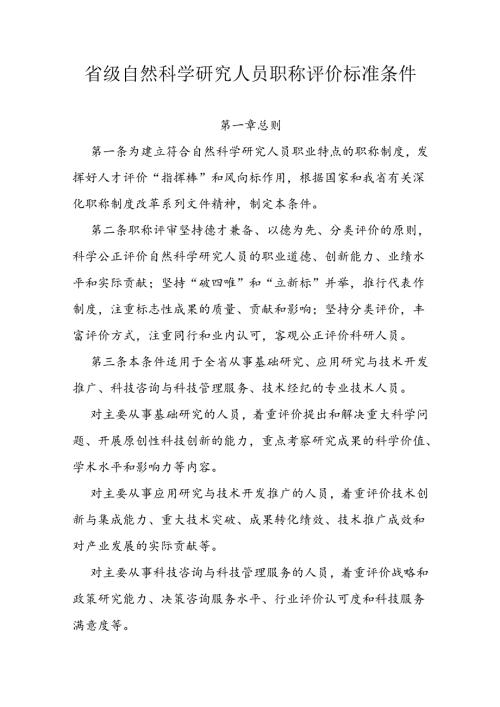 省级自然科学研究人员职称评价标准条件

第一章总则

第一条为建立符合自然科学研究人员职业特点的职称制度，发挥好人才评价“指挥棒”和风向标作用，根据国家和我省有关深化职称制度改革系列文件精神，制定本条件。

第二条职称评审坚持德才兼备、以德为先、分类评价的原则，科学公正评价自然科学研究人员的职业道德、创新能力、业绩水平和实际贡献；坚持“破四唯”和“立新标”并举，推行代表作制度，注重标志性成果的质量、贡献和影响；坚持分类评价，丰富评价方式，注重同行和业内认可，客观公正评价科研人员。

第三条本条件适用于全省从事基础研究、应用研究与技术开发推广、科技咨询与科技管理服务、技术经纪的专业技术人员。

对主要从事基础研究的人员，着重评价提出和解决重大科学问题、开展原创性科技创新的能力，重点考察研究成果的科学价值、学术水平和影响力等内容。

对主要从事应用研究与技术开发推广的人员，着重评价技术创新与集成能力、重大技术突破、成果转化绩效、技术推广成效和对产业发展的实际贡献等。

对主要从事科技咨询与科技管理服务的人员，着重评价战略和政策研究能力、决策咨询服务水平、行业评价认可度和科技服务满意度等。